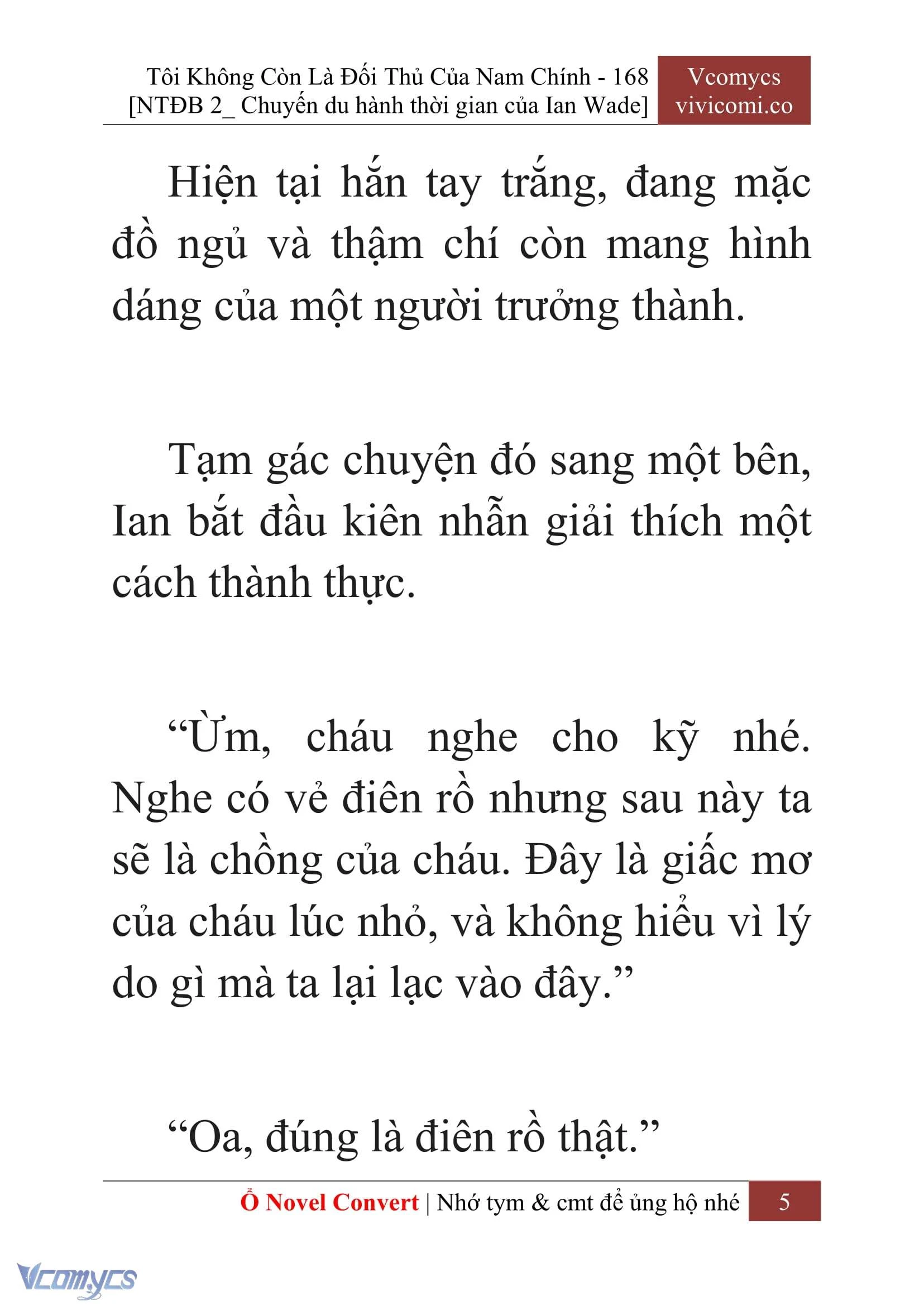 Tôi Không Còn Là Đối Thủ Của Nam Chính - 168
[NTĐB 2_ Chuyến du hành thời gian của Ian Wade]

Vcomycs
vivicomi.co

Hiện tại hắn tay trắng, đang mặc đồ ngủ và thậm chí còn mang hình dáng của một người trưởng thành.

Tạm gác chuyện đó sang một bên, Ian bắt đầu kiên nhẫn giải thích một cách thành thực.

“Ừm, cháu nghe cho kỹ nhé. Nghe có vẻ điên rồ nhưng sau này ta sẽ là chồng của cháu. Đây là giấc mơ của cháu lúc nhỏ, và không hiểu vì lý do gì mà ta lại lạc vào đây.”

“Oa, đúng là điên rồ thật.”

Ổ Novel Convert | Nhớ tym & cmt để ủng hộ nhé 5

Vcomycs